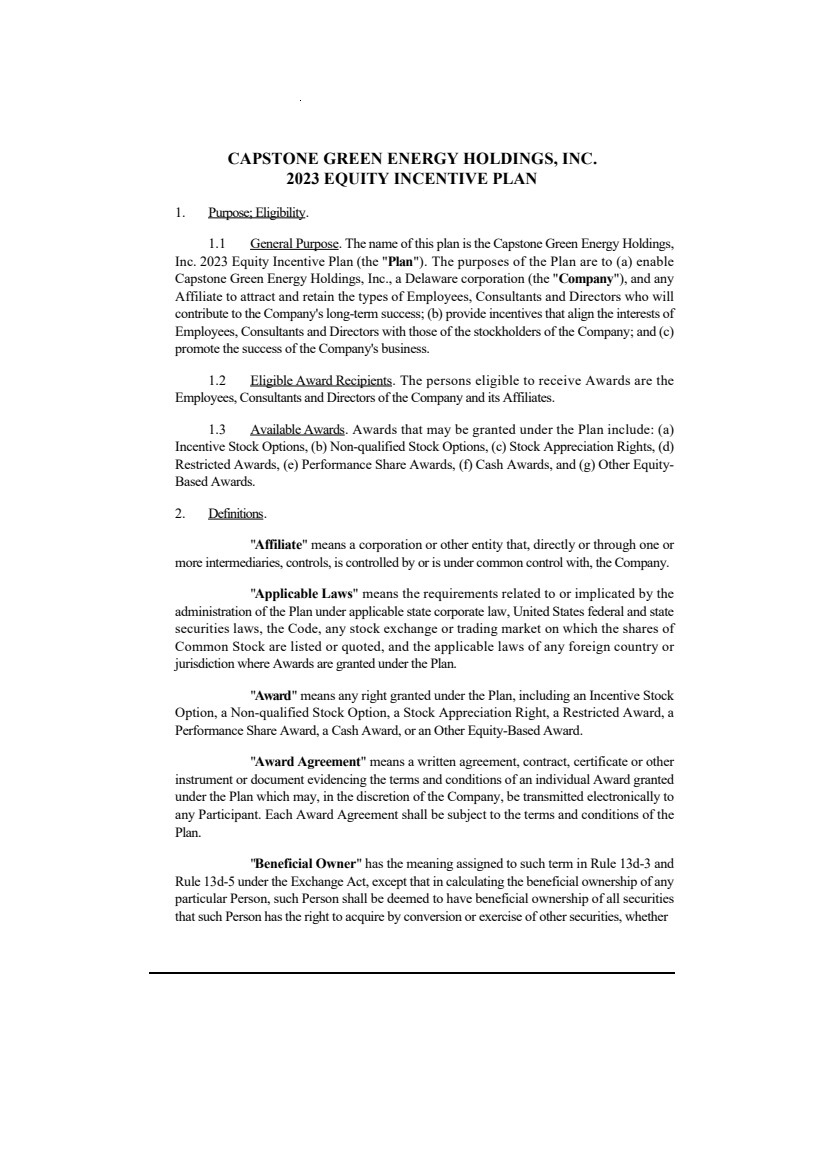 CAPSTONE GREEN ENERGY HOLDINGS, INC.
2023 EQUITY INCENTIVE PLAN

1. Purpose; Eligibility.

1.1 General Purpose. The name of this plan is the Capstone Green Energy Holdings, Inc. 2023 Equity Incentive Plan (the "Plan"). The purposes of the Plan are to (a) enable Capstone Green Energy Holdings, Inc., a Delaware corporation (the "Company"), and any Affiliate to attract and retain the types of Employees, Consultants and Directors who will contribute to the Company's long-term success; (b) provide incentives that align the interests of Employees, Consultants and Directors with those of the stockholders of the Company; and (c) promote the success of the Company's business.

1.2 Eligible Award Recipients. The persons eligible to receive Awards are the Employees, Consultants and Directors of the Company and its Affiliates.

1.3 Available Awards. Awards that may be granted under the Plan include: (a) Incentive Stock Options, (b) Non-qualified Stock Options, (c) Stock Appreciation Rights, (d) Restricted Awards, (e) Performance Share Awards, (f) Cash Awards, and (g) Other Equity-Based Awards.

2. Definitions.

"Affiliate" means a corporation or other entity that, directly or through one or more intermediaries, controls, is controlled by or is under common control with, the Company.

"Applicable Laws" means the requirements related to or implicated by the administration of the Plan under applicable state corporate law, United States federal and state securities laws, the Code, any stock exchange or trading market on which the shares of Common Stock are listed or quoted, and the applicable laws of any foreign country or jurisdiction where Awards are granted under the Plan.

"Award" means any right granted under the Plan, including an Incentive Stock Option, a Non-qualified Stock Option, a Stock Appreciation Right, a Restricted Award, a Performance Share Award, a Cash Award, or an Other Equity-Based Award.

"Award Agreement" means a written agreement, contract, certificate or other instrument or document evidencing the terms and conditions of an individual Award granted under the Plan which may, in the discretion of the Company, be transmitted electronically to any Participant. Each Award Agreement shall be subject to the terms and conditions of the Plan.

"Beneficial Owner" has the meaning assigned to such term in Rule 13d-3 and Rule 13d-5 under the Exchange Act, except that in calculating the beneficial ownership of any particular Person, such Person shall be deemed to have beneficial ownership of all securities that such Person has the right to acquire by conversion or exercise of other securities, whether